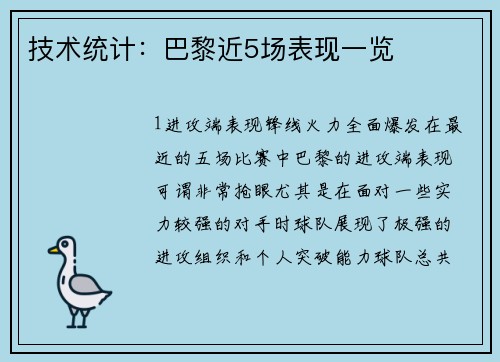 技术统计：巴黎近5场表现一览

1进攻端表现锋线火力全面爆发在最近的五场比赛中巴黎的进攻端表现可谓非常抢眼尤其是在面对一些实力较强的对手时球队展现了极强的进攻组织和个人突破能力球队总共